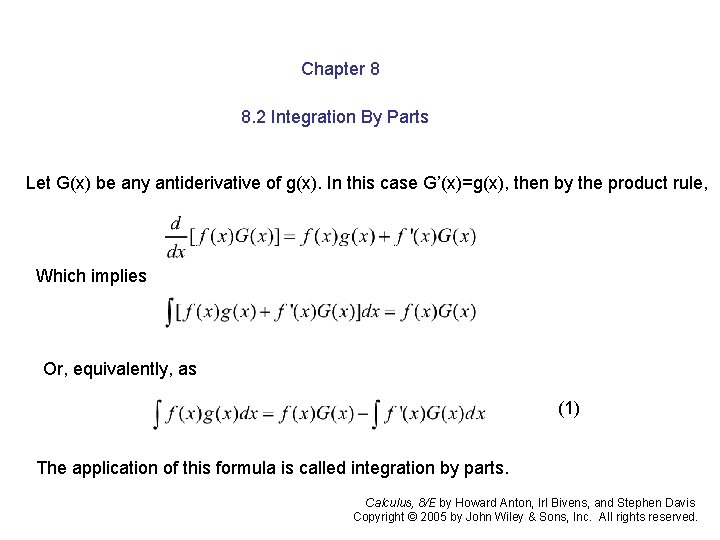 Chapter 8

8.2 Integration By Parts

Let G(x) be any antiderivative of g(x). In this case G'(x)=g(x), then by the product rule,

$\frac{d}{dx}[f(x)G(x)] = f(x)g(x) + f'(x)G(x)$

Which implies

$\int [f(x)g(x) + f'(x)G(x)]dx = f(x)G(x)$

Or, equivalently, as

$\int f(x)g(x)dx = f(x)G(x) - \int f'(x)G(x)dx$ (1)

The application of this formula is called integration by parts.

Calculus, 8/E by Howard Anton, Irl Bivens, and Stephen Davis
Copyright © 2005 by John Wiley & Sons, Inc. All rights reserved.